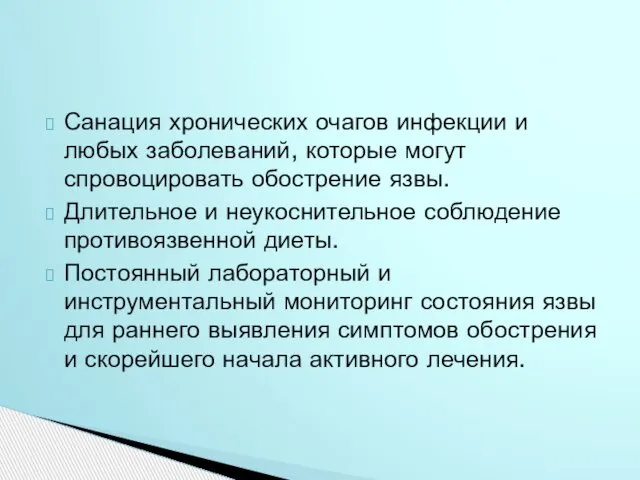 Санация хронических очагов инфекции и любых заболеваний, которые могут спровоцировать обострение язвы.

Длительное и неукоснительное соблюдение противоязвенной диеты.

Постоянный лабораторный и инструментальный мониторинг состояния язвы для раннего выявления симптомов обострения и скорейшего начала активного лечения.